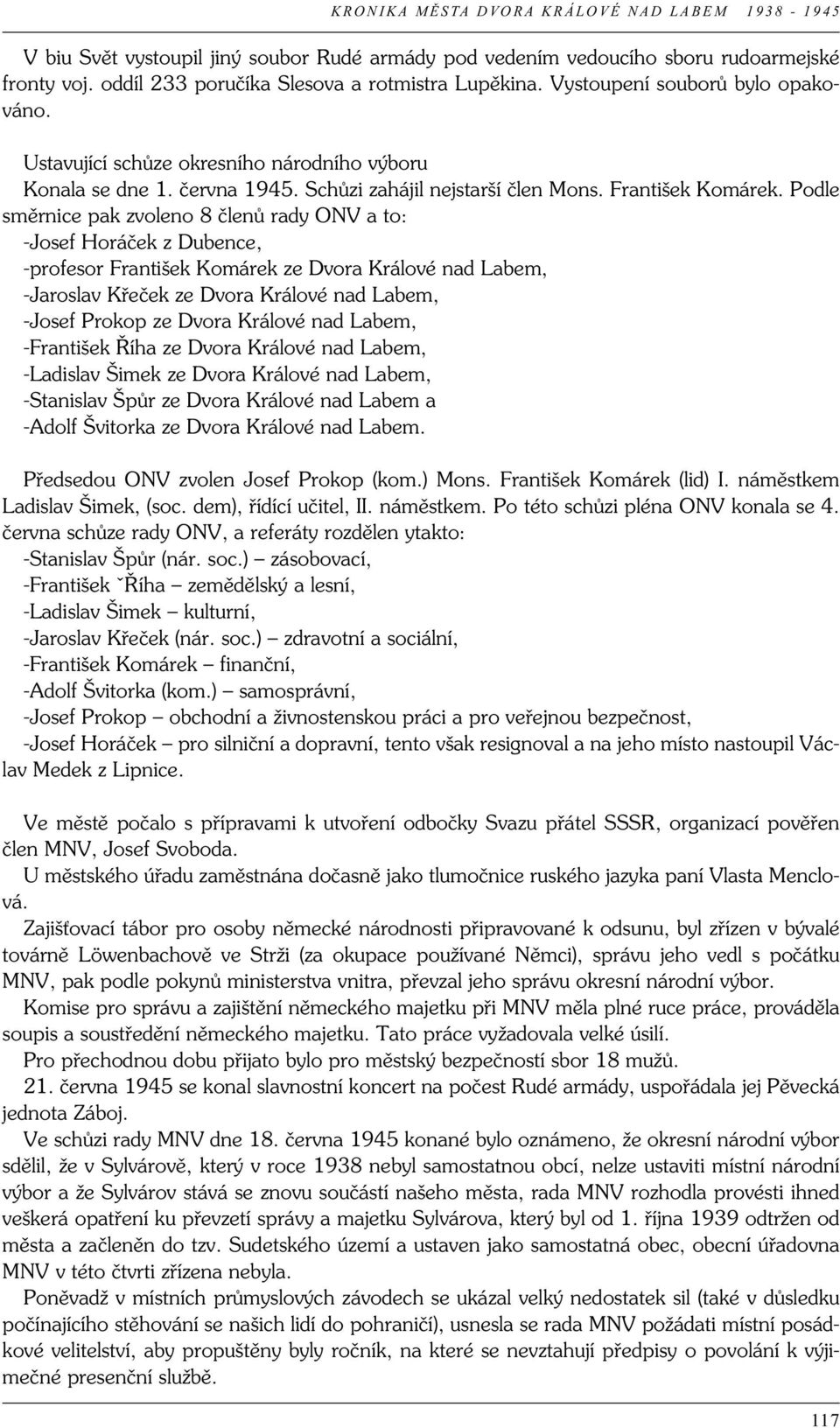 KRONIKA MĚSTA DVORA KRÁLOVÉ NAD LABEM 1938 - 1945

V biu Svět vystoupil jiný soubor Rudé armády pod vedením vedoucího sboru rudoarmejské fronty voj. oddíl 233 poručíka Slesova a rotmistra Lupěkina. Vystoupení souborů bylo opakováno.

Ustavující schůze okresního národního výboru
Konala se dne 1. června 1945. Schůzi zahájil nejstarší člen Mons. František Komárek. Podle směrnice pak zvoleno 8 členů rady ONV a to:
-Josef Horáček z Dubence,
-profesor František Komárek ze Dvora Králové nad Labem,
-Jaroslav Křeček ze Dvora Králové nad Labem,
-Josef Prokop ze Dvora Králové nad Labem,
-František Říha ze Dvora Králové nad Labem,
-Ladislav Šimek ze Dvora Králové nad Labem,
-Stanislav Špůr ze Dvora Králové nad Labem a
-Adolf Švitorka ze Dvora Králové nad Labem.

Předsedou ONV zvolen Josef Prokop (kom.) Mons. František Komárek (lid) I. náměstkem Ladislav Šimek, (soc. dem), řídící učitel, II. náměstkem. Po této schůzi pléna ONV konala se 4. června schůze rady ONV, a referáty rozdělen ytakto:
-Stanislav Špůr (nár. soc.) – zásobovací,
-František ˇŘíha – zemědělský a lesní,
-Ladislav Šimek – kulturní,
-Jaroslav Křeček (nár. soc.) – zdravotní a sociální,
-František Komárek – finanční,
-Adolf Švitorka (kom.) – samosprávní,
-Josef Prokop – obchodní a živnostenskou práci a pro veřejnou bezpečnost,
-Josef Horáček – pro silniční a dopravní, tento však resignoval a na jeho místo nastoupil Václav Medek z Lipnice.

Ve městě počalo s přípravami k utvoření odbočky Svazu přátel SSSR, organizací pověřen člen MNV, Josef Svoboda.
U městského úřadu zaměstnána dočasně jako tlumočnice ruského jazyka paní Vlasta Menclová.
Zajišťovací tábor pro osoby německé národnosti připravované k odsunu, byl zřízen v bývalé továrně Löwenbachově ve Strži (za okupace používané Němci), správu jeho vedl s počátku MNV, pak podle pokynů ministerstva vnitra, převzal jeho správu okresní národní výbor.
Komise pro správu a zajištění německého majetku při MNV měla plné ruce práce, prováděla soupis a soustředění německého majetku. Tato práce vyžadovala velké úsilí.
Pro přechodnou dobu přijato bylo pro městský bezpečností sbor 18 mužů.
21. června 1945 se konal slavnostní koncert na počest Rudé armády, uspořádala jej Pěvecká jednota Záboj.
Ve schůzi rady MNV dne 18. června 1945 konané bylo oznámeno, že okresní národní výbor sdělil, že v Sylvárově, který v roce 1938 nebyl samostatnou obcí, nelze ustaviti místní národní výbor a že Sylvárov stává se znovu součástí našeho města, rada MNV rozhodla provésti ihned veškerá opatření ku převzetí správy a majetku Sylvárova, který byl od 1. října 1939 odtržen od města a začleněn do tzv. Sudetského území a ustaven jako samostatná obec, obecní úřadovna MNV v této čtvrti zřízena nebyla.
Poněvadž v místních průmyslových závodech se ukázal velký nedostatek sil (také v důsledku počínajícího stěhování se našich lidí do pohraničí), usnesla se rada MNV požádati místní posádkové velitelství, aby propuštěny byly ročník, na které se nevztahují předpisy o povolání k výjimečné presenční službě.

117